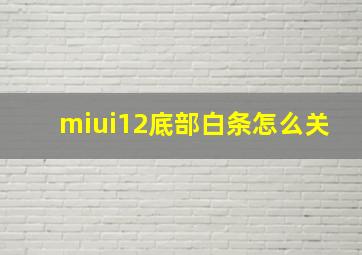 miui12底部白条怎么关